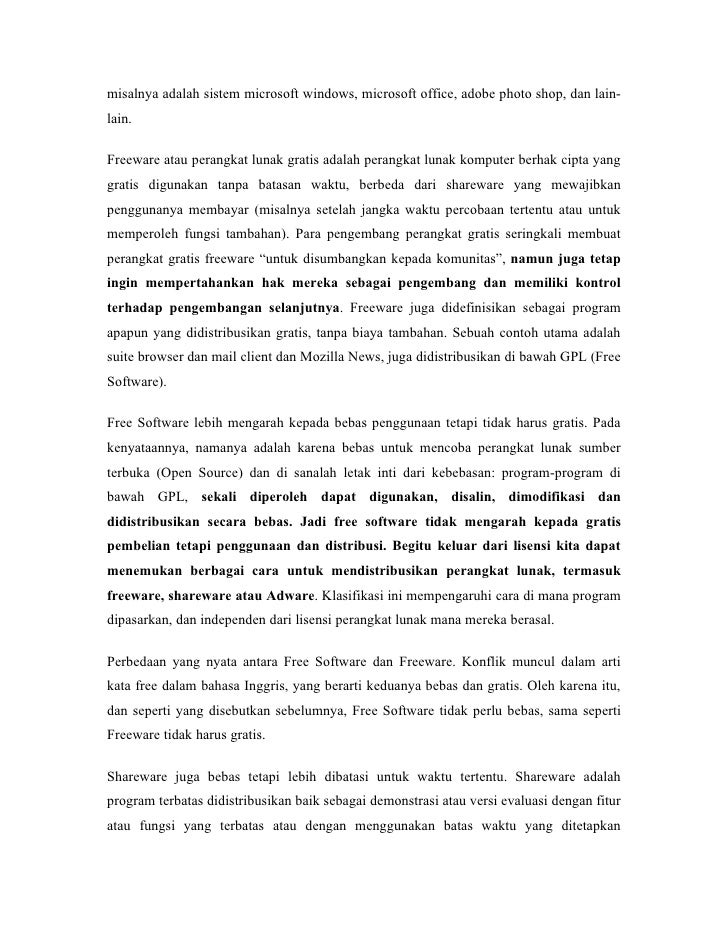 misalnya adalah sistem microsoft windows, microsoft office, adobe photo shop, dan lain-lain.

Freeware atau perangkat lunak gratis adalah perangkat lunak komputer berhak cipta yang gratis digunakan tanpa batasan waktu, berbeda dari shareware yang mewajibkan penggunanya membayar (misalnya setelah jangka waktu percobaan tertentu atau untuk memperoleh fungsi tambahan). Para pengembang perangkat gratis seringkali membuat perangkat gratis freeware “untuk disumbangkan kepada komunitas”, namun juga tetap ingin mempertahankan hak mereka sebagai pengembang dan memiliki kontrol terhadap pengembangan selanjutnya. Freeware juga didefinisikan sebagai program apapun yang didistribusikan gratis, tanpa biaya tambahan. Sebuah contoh utama adalah suite browser dan mail client dan Mozilla News, juga didistribusikan di bawah GPL (Free Software).

Free Software lebih mengarah kepada bebas penggunaan tetapi tidak harus gratis. Pada kenyataannya, namanya adalah karena bebas untuk mencoba perangkat lunak sumber terbuka (Open Source) dan di sanalah letak inti dari kebebasan: program-program di bawah GPL, sekali diperoleh dapat digunakan, disalin, dimodifikasi dan didistribusikan secara bebas. Jadi free software tidak mengarah kepada gratis pembelian tetapi penggunaan dan distribusi. Begitu keluar dari lisensi kita dapat menemukan berbagai cara untuk mendistribusikan perangkat lunak, termasuk freeware, shareware atau Adware. Klasifikasi ini mempengaruhi cara di mana program dipasarkan, dan independen dari lisensi perangkat lunak mana mereka berasal.

Perbedaan yang nyata antara Free Software dan Freeware. Konflik muncul dalam arti kata free dalam bahasa Inggris, yang berarti keduanya bebas dan gratis. Oleh karena itu, dan seperti yang disebutkan sebelumnya, Free Software tidak perlu bebas, sama seperti Freeware tidak harus gratis.

Shareware juga bebas tetapi lebih dibatasi untuk waktu tertentu. Shareware adalah program terbatas didistribusikan baik sebagai demonstrasi atau versi evaluasi dengan fitur atau fungsi yang terbatas atau dengan menggunakan batas waktu yang ditetapkan